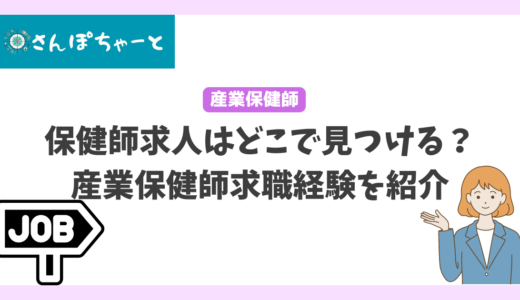 さんぽちゃーと

産業保健師

保健師求人はどこで見つける？
産業保健師求職経験を紹介

JOB